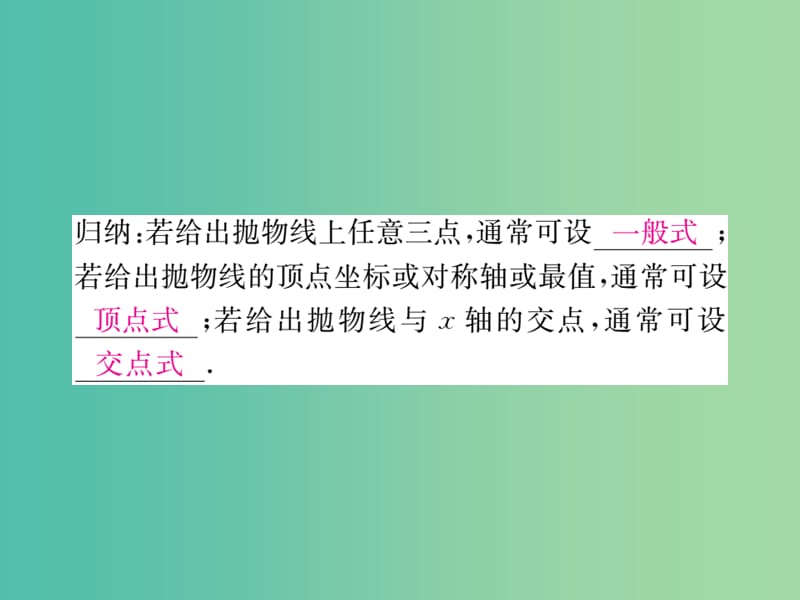 归纳:若给出抛物线上任意三点,通常可设 一般式 ;若给出抛物线的顶点坐标或对称轴或最值,通常可设 顶点式 ;若给出抛物线与 $x$ 轴的交点,通常可设 交点式 .